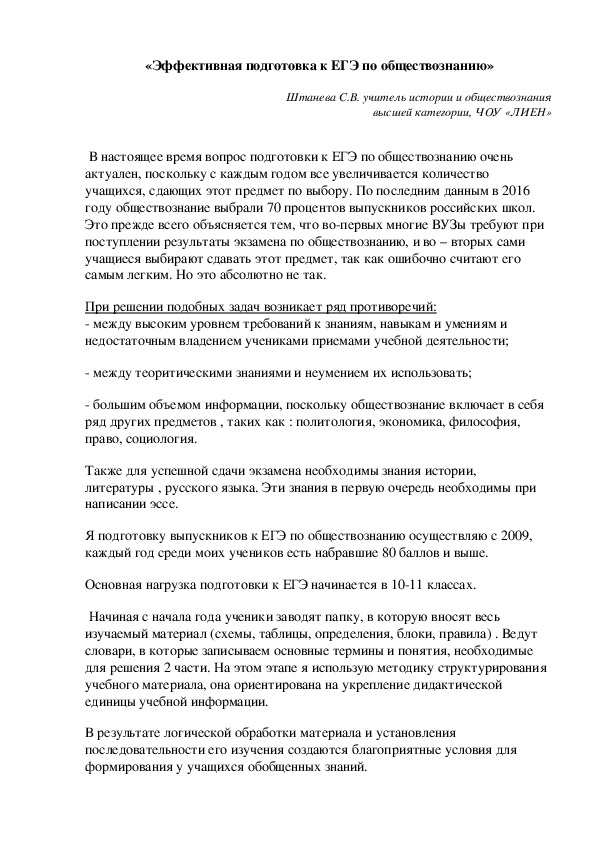 «Эффективная подготовка к ЕГЭ по обществознанию»

Штанева С.В. учитель истории и обществознания высшей категории, ЧОУ «ЛИЕН»

В настоящее время вопрос подготовки к ЕГЭ по обществознанию очень актуален, поскольку с каждым годом все увеличивается количество учащихся, сдающих этот предмет по выбору. По последним данным в 2016 году обществознание выбрали 70 процентов выпускников российских школ. Это прежде всего объясняется тем, что во-первых многие ВУЗы требуют при поступлении результаты экзамена по обществознанию, и во – вторых сами учащиеся выбирают сдавать этот предмет, так как ошибочно считают его самым легким. Но это абсолютно не так.

При решении подобных задач возникает ряд противоречий:
- между высоким уровнем требований к знаниям, навыкам и умениям и недостаточным владением учениками приемами учебной деятельности;

- между теоритическими знаниями и неумением их использовать;

- большим объемом информации, поскольку обществознание включает в себя ряд других предметов , таких как : политология, экономика, философия, право, социология.

Также для успешной сдачи экзамена необходимы знания истории, литературы , русского языка. Эти знания в первую очередь необходимы при написании эссе.

Я подготовку выпускников к ЕГЭ по обществознанию осуществляю с 2009, каждый год среди моих учеников есть набравшие 80 баллов и выше.

Основная нагрузка подготовки к ЕГЭ начинается в 10-11 классах.

Начиная с начала года ученики заводят папку, в которую вносят весь изучаемый материал (схемы, таблицы, определения, блоки, правила) . Ведут словари, в которые записываем основные термины и понятия, необходимые для решения 2 части. На этом этапе я использую методику структурирования учебного материала, она ориентирована на укрепление дидактической единицы учебной информации.

В результате логической обработки материала и установления последовательности его изучения создаются благоприятные условия для формирования у учащихся обобщенных знаний.